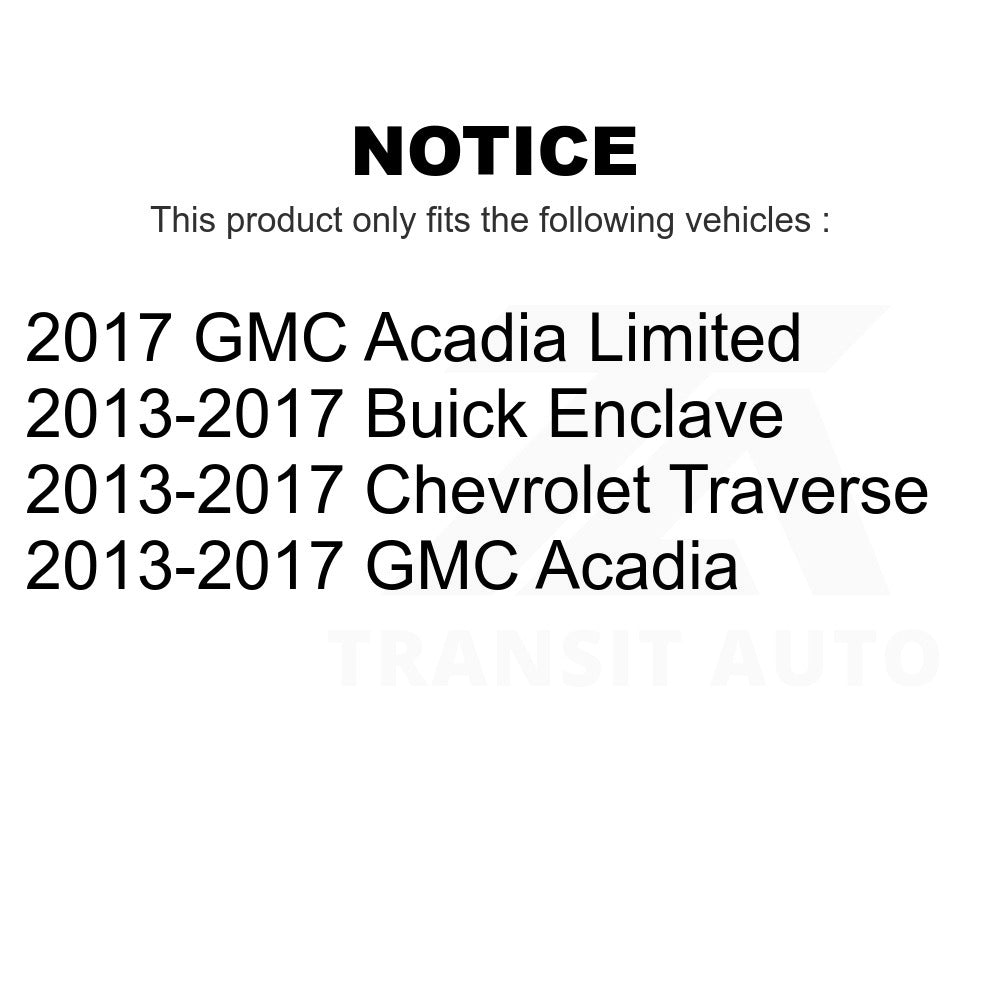 NOTICE

This product only fits the following vehicles :

2017 GMC Acadia Limited
2013-2017 Buick Enclave
2013-2017 Chevrolet Traverse
2013-2017 GMC Acadia

TRANSIT AUTO